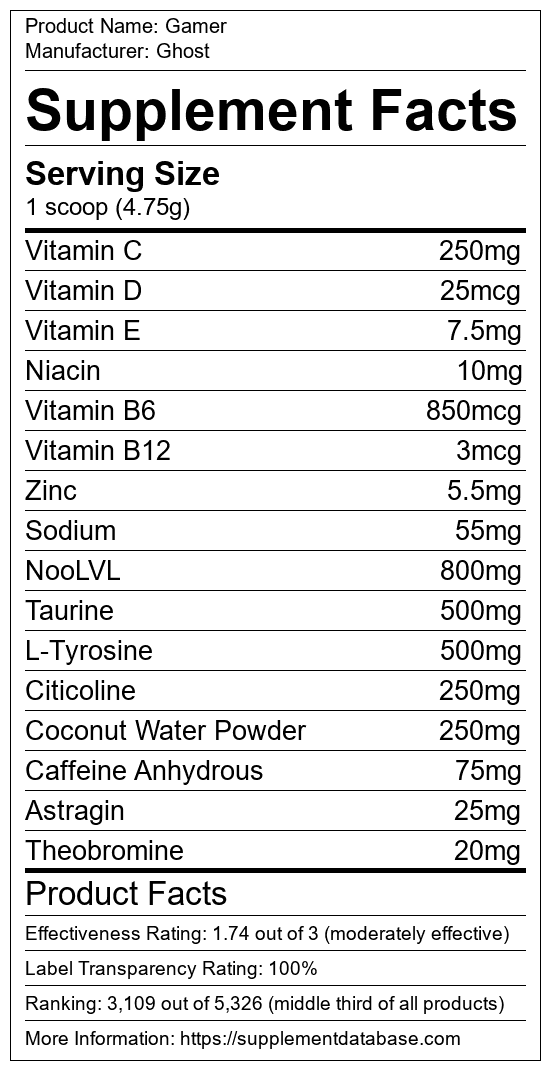 Product Name: Gamer
Manufacturer: Ghost

Supplement Facts

Serving Size
1 scoop (4.75g)

Vitamin C 250mg
Vitamin D 25mcg
Vitamin E 7.5mg
Niacin 10mg
Vitamin B6 850mcg
Vitamin B12 3mcg
Zinc 5.5mg
Sodium 55mg
NooLVL 800mg
Taurine 500mg
L-Tyrosine 500mg
Citicoline 250mg
Coconut Water Powder 250mg
Caffeine Anhydrous 75mg
Astragin 25mg
Theobromine 20mg

Product Facts

Effectiveness Rating: 1.74 out of 3 (moderately effective)

Label Transparency Rating: 100%

Ranking: 3,109 out of 5,326 (middle third of all products)

More Information: https://supplementdatabase.com